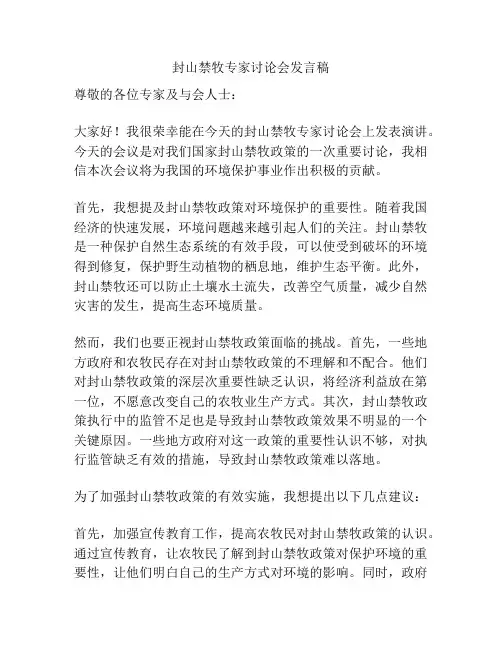 封山禁牧专家讨论会发言稿

尊敬的各位专家及与会人士：

大家好！我很荣幸能在今天的封山禁牧专家讨论会上发表演讲。今天的会议是对我们国家封山禁牧政策的一次重要讨论，我相信本次会议将为我国的环境保护事业作出积极的贡献。

首先，我想提及封山禁牧政策对环境保护的重要性。随着我国经济的快速发展，环境问题越来越引起人们的关注。封山禁牧是一种保护自然生态系统的有效手段，可以使受到破坏的环境得到修复，保护野生动植物的栖息地，维护生态平衡。此外，封山禁牧还可以防止土壤水土流失，改善空气质量，减少自然灾害的发生，提高生态环境质量。

然而，我们也要正视封山禁牧政策面临的挑战。首先，一些地方政府和农牧民存在对封山禁牧政策的不理解和不配合。他们对封山禁牧政策的深层次重要性缺乏认识，将经济利益放在第一位，不愿意改变自己的农牧业生产方式。其次，封山禁牧政策执行中的监管不足也是导致封山禁牧政策效果不明显的一个关键原因。一些地方政府对这一政策的重要性认识不够，对执行监管缺乏有效的措施，导致封山禁牧政策难以落地。

为了加强封山禁牧政策的有效实施，我想提出以下几点建议：

首先，加强宣传教育工作，提高农牧民对封山禁牧政策的认识。通过宣传教育，让农牧民了解到封山禁牧政策对保护环境的重要性，让他们明白自己的生产方式对环境的影响。同时，政府